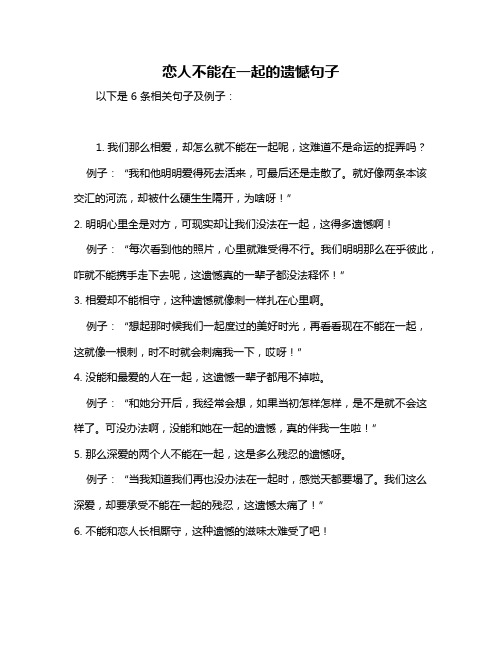 恋人不能在一起的遗憾句子

以下是 6 条相关句子及例子：

1. 我们那么相爱，却怎么就不能在一起呢，这难道不是命运的捉弄吗？

例子：“我和他明明爱得死去活来，可最后还是走散了。就好像两条本该交汇的河流，却被什么硬生生隔开，为啥呀！”

2. 明明心里全是对方，可现实却让我们没法在一起，这得多遗憾啊！

例子：“每次看到他的照片，心里就难受得不行。我们明明那么在乎彼此，咋就不能携手走下去呢，这遗憾真的一辈子都没法释怀！”

3. 相爱却不能相守，这种遗憾就像刺一样扎在心里啊。

例子：“想起那时候我们一起度过的美好时光，再看看现在不能在一起，这就像一根刺，时不时就会刺痛我一下，哎呀！”

4. 没能和最爱的人在一起，这遗憾一辈子都甩不掉啦。

例子：“和她分开后，我经常会想，如果当初怎样怎样，是不是就不会这样了。可没办法啊，没能和她在一起的遗憾，真的伴我一生啦！”

5. 那么深爱的两个人不能在一起，这是多么残忍的遗憾呀。

例子：“当我知道我们再也没办法在一起时，感觉天都要塌了。我们这么深爱，却要承受不能在一起的残忍，这遗憾太痛了！”

6. 不能和恋人长相厮守，这种遗憾的滋味太难受了吧！